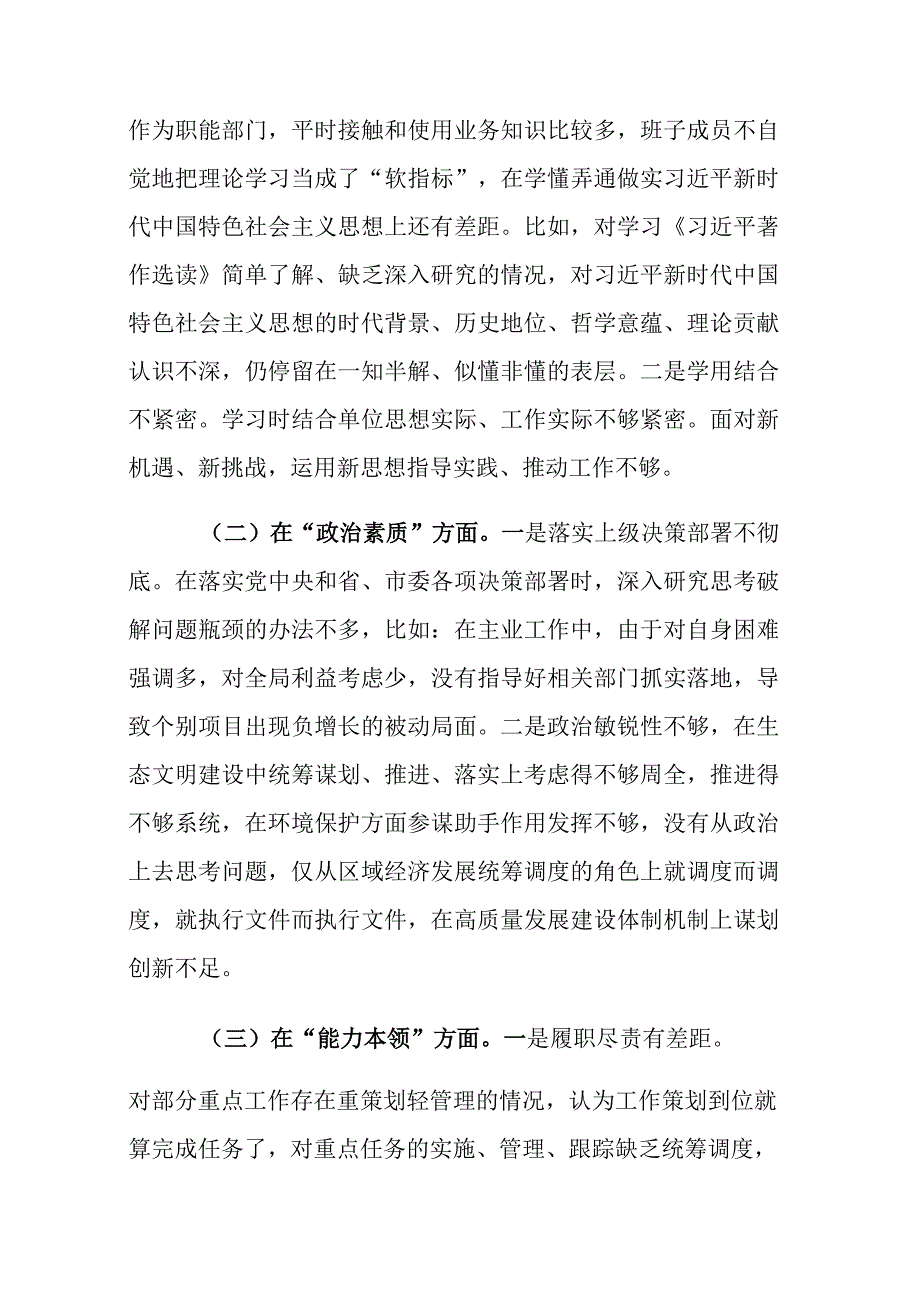 作为职能部门，平时接触和使用业务知识比较多，班子成员不自觉地把理论学习当成了“软指标”，在学懂弄通做实习近平新时代中国特色社会主义思想上还有差距。比如，对学习《习近平著作选读》简单了解、缺乏深入研究的情况，对习近平新时代中国特色社会主义思想的时代背景、历史地位、哲学意蕴、理论贡献认识不深，仍停留在一知半解、似懂非懂的表层。二是学用结合不紧密。学习时结合单位思想实际、工作实际不够紧密。面对新机遇、新挑战，运用新思想指导实践、推动工作不够。

（二）在“政治素质”方面。一是落实上级决策部署不彻底。在落实党中央和省、市委各项决策部署时，深入研究思考破解问题瓶颈的办法不多，比如：在主业工作中，由于对自身困难强调多，对全局利益考虑少，没有指导好相关部门抓实落地，导致个别项目出现负增长的被动局面。二是政治敏锐性不够，在生态文明建设中统筹谋划、推进、落实上考虑得不够周全，推进得不够系统，在环境保护方面参谋助手作用发挥不够，没有从政治上去思考问题，仅从区域经济发展统筹调度的角色上就调度而调度，就执行文件而执行文件，在高质量发展建设体制机制上谋划创新不足。

（三）在“能力本领”方面。一是履职尽责有差距。

对部分重点工作存在重策划轻管理的情况，认为工作策划到位就算完成任务了，对重点任务的实施、管理、跟踪缺乏统筹调度，